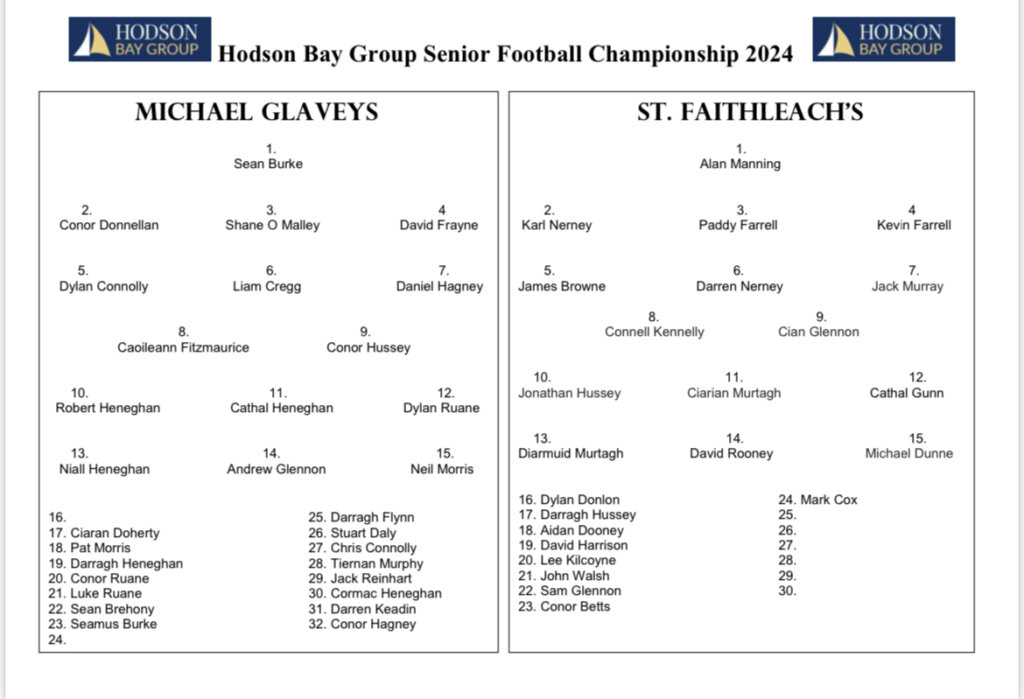 HODSON BAY GROUP

Hodson Bay Group Senior Football Championship 2024

HODSON BAY GROUP

MICHAEL GLAVEYS

1.
Sean Burke

2.
Conor Donnellan

3.
Shane O Malley

4
David Frayne

5.
Dylan Connolly

6.
Liam Cregg

7.
Daniel Hagney

8.
Caoileann Fitzmaurice

9.
Conor Hussey

10.
Robert Heneghan

11.
Cathal Heneghan

12.
Dylan Ruane

13.
Niall Heneghan

14.
Andrew Glennon

15.
Neil Morris

16.
17. Ciaran Doherty
18. Pat Morris
19. Darragh Heneghan
20. Conor Ruane
21. Luke Ruane
22. Sean Brehony
23. Seamus Burke
24.

25. Darragh Flynn
26. Stuart Daly
27. Chris Connolly
28. Tiernan Murphy
29. Jack Reinhart
30. Cormac Heneghan
31. Darren Keadin
32. Conor Hagney

ST. FAITHLEACH'S

1.
Alan Manning

2.
Karl Nerney

3.
Paddy Farrell

4
Kevin Farrell

5.
James Browne

6.
Darren Nerney

7.
Jack Murray

8.
Connell Kennelly

9.
Cian Glennon

10.
Jonathan Hussey

11.
Ciarian Murtagh

12.
Cathal Gunn

13.
Diarmuid Murtagh

14.
David Rooney

15.
Michael Dunne

16. Dylan Donlon
17. Darragh Hussey
18. Aidan Dooney
19. David Harrison
20. Lee Kilcoyne
21. John Walsh
22. Sam Glennon
23. Conor Betts

24. Mark Cox
25.
26.
27.
28.
29.
30.